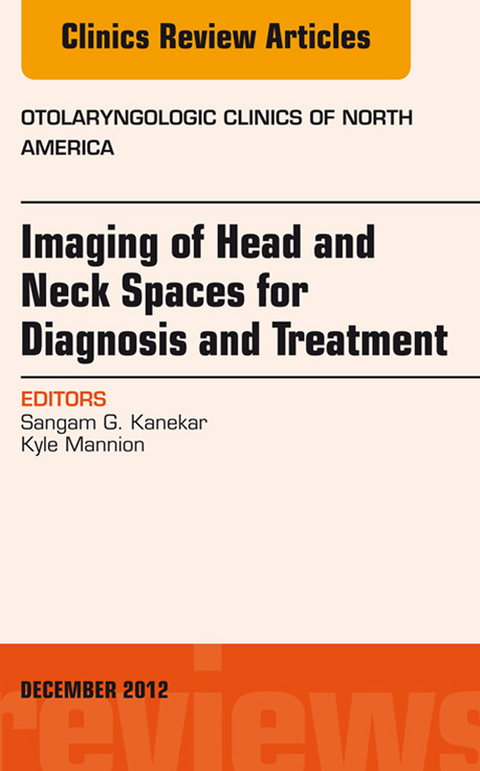 Clinics Review Articles

OTOLARYNGOLOGIC CLINICS OF NORTH AMERICA

Imaging of Head and Neck Spaces for Diagnosis and Treatment

EDITORS
Sangam G. Kanekar
Kyle Mannion

DECEMBER 2012

reviews